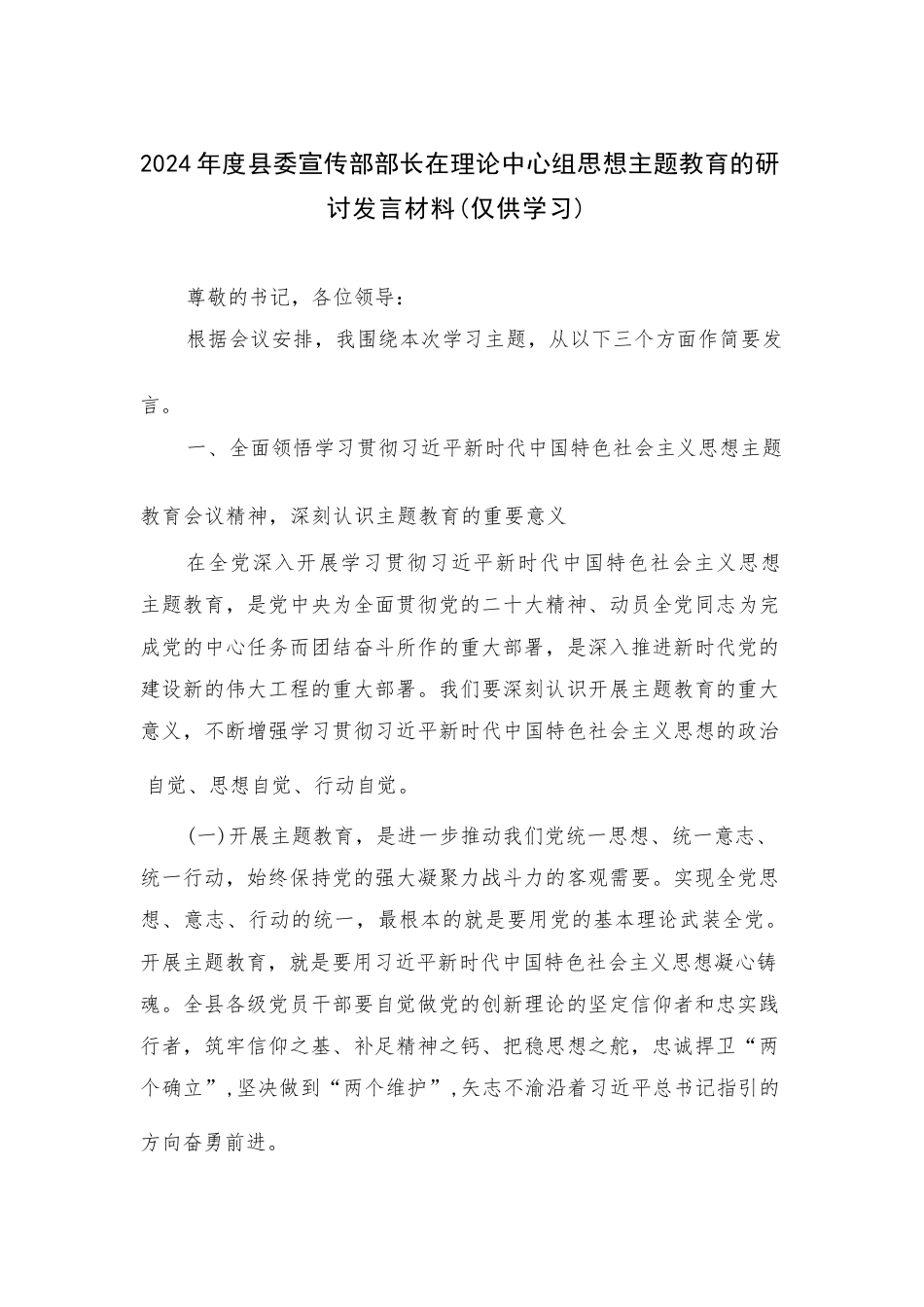 2024年度县委宣传部部长在理论中心组思想主题教育的研讨发言材料(仅供学习)

尊敬的书记，各位领导：

根据会议安排，我围绕本次学习主题，从以下三个方面作简要发言。

一、全面领悟学习贯彻习近平新时代中国特色社会主义思想主题教育会议精神，深刻认识主题教育的重要意义

在全党深入开展学习贯彻习近平新时代中国特色社会主义思想主题教育，是党中央为全面贯彻党的二十大精神、动员全党同志为完成党的中心任务而团结奋斗所作的重大部署，是深入推进新时代党的建设新的伟大工程的重大部署。我们要深刻认识开展主题教育的重大意义，不断增强学习贯彻习近平新时代中国特色社会主义思想的政治自觉、思想自觉、行动自觉。

(一)开展主题教育，是进一步推动我们党统一思想、统一意志、统一行动，始终保持党的强大凝聚力战斗力的客观需要。实现全党思想、意志、行动的统一，最根本的就是要用党的基本理论武装全党。开展主题教育，就是要用习近平新时代中国特色社会主义思想凝心铸魂。全县各级党员干部要自觉做党的创新理论的坚定信仰者和忠实践行者，筑牢信仰之基、补足精神之钙、把稳思想之舵，忠诚捍卫“两个确立”,坚决做到“两个维护”,矢志不渝沿着习近平总书记指引的方向奋勇前进。